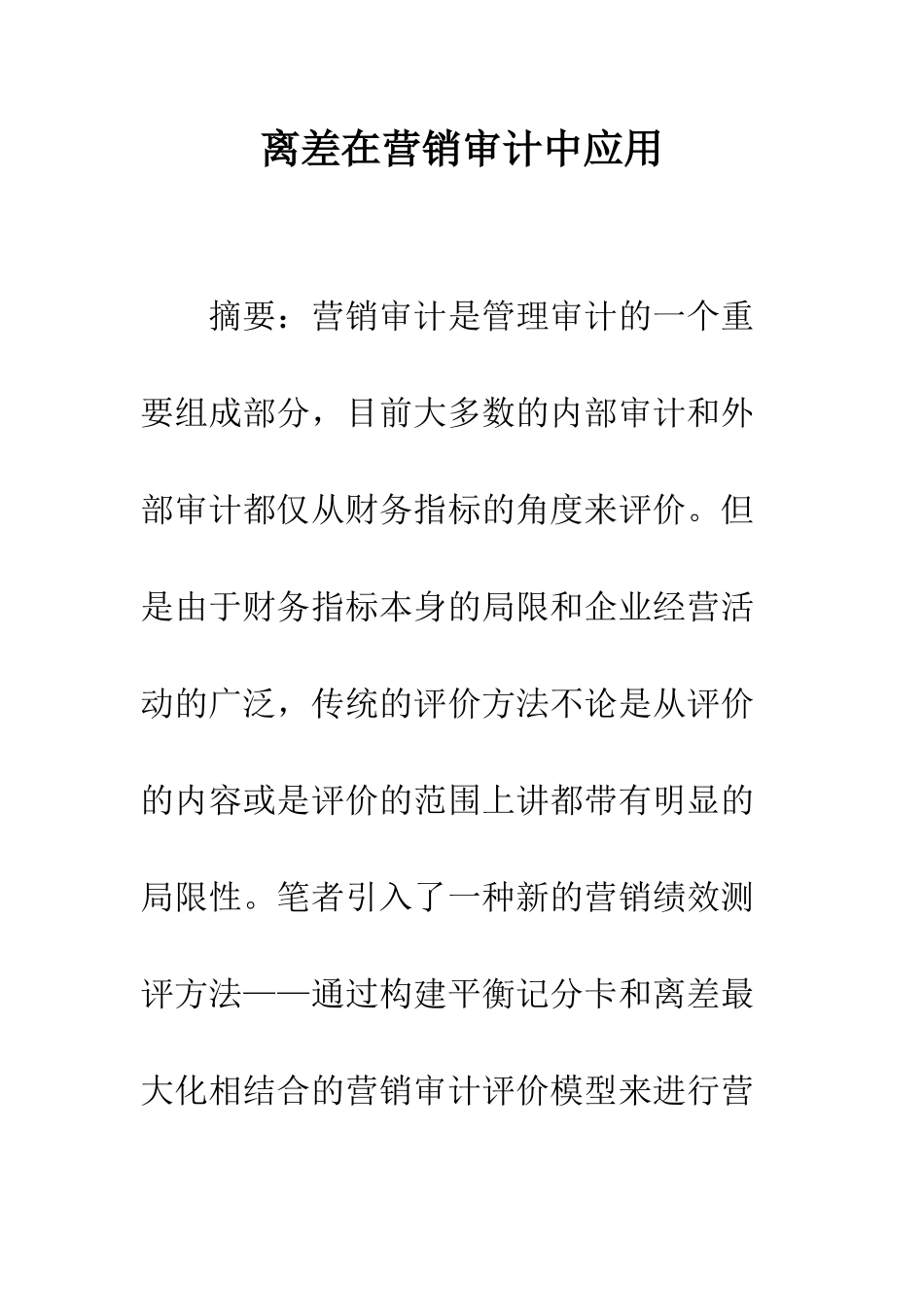 离差在营销审计中应用

摘要：营销审计是管理审计的一个重要组成部分，目前大多数的内部审计和外部审计都仅从财务指标的角度来评价。但是由于财务指标本身的局限和企业经营活动的广泛，传统的评价方法不论是从评价的内容或是评价的范围上讲都带有明显的局限性。笔者引入了一种新的营销绩效测评方法——通过构建平衡记分卡和离差最大化相结合的营销审计评价模型来进行营